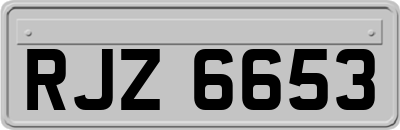 RJZ 6653